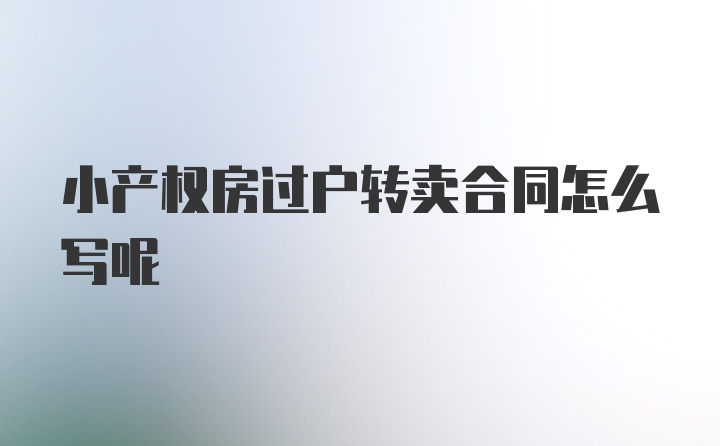 小产权房过户转卖合同怎么写呢